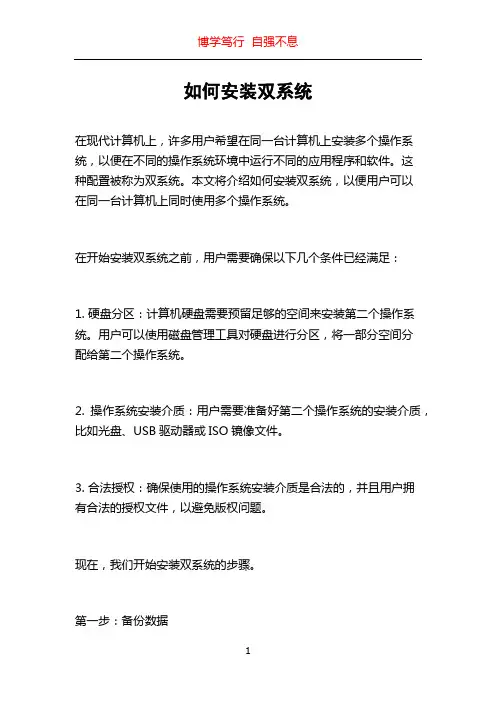 博学笃行 自强不息

如何安装双系统

在现代计算机上，许多用户希望在同一台计算机上安装多个操作系统，以便在不同的操作系统环境中运行不同的应用程序和软件。这种配置被称为双系统。本文将介绍如何安装双系统，以便用户可以在同一台计算机上同时使用多个操作系统。

在开始安装双系统之前，用户需要确保以下几个条件已经满足：

1. 硬盘分区：计算机硬盘需要预留足够的空间来安装第二个操作系统。用户可以使用磁盘管理工具对硬盘进行分区，将一部分空间分配给第二个操作系统。

2. 操作系统安装介质：用户需要准备好第二个操作系统的安装介质，比如光盘、USB 驱动器或 ISO 镜像文件。

3. 合法授权：确保使用的操作系统安装介质是合法的，并且用户拥有合法的授权文件，以避免版权问题。

现在，我们开始安装双系统的步骤。

第一步：备份数据

1